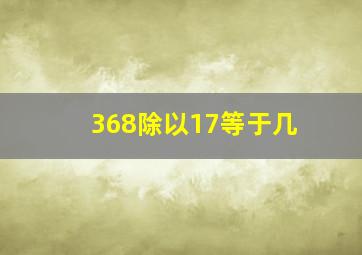 368除以17等于几